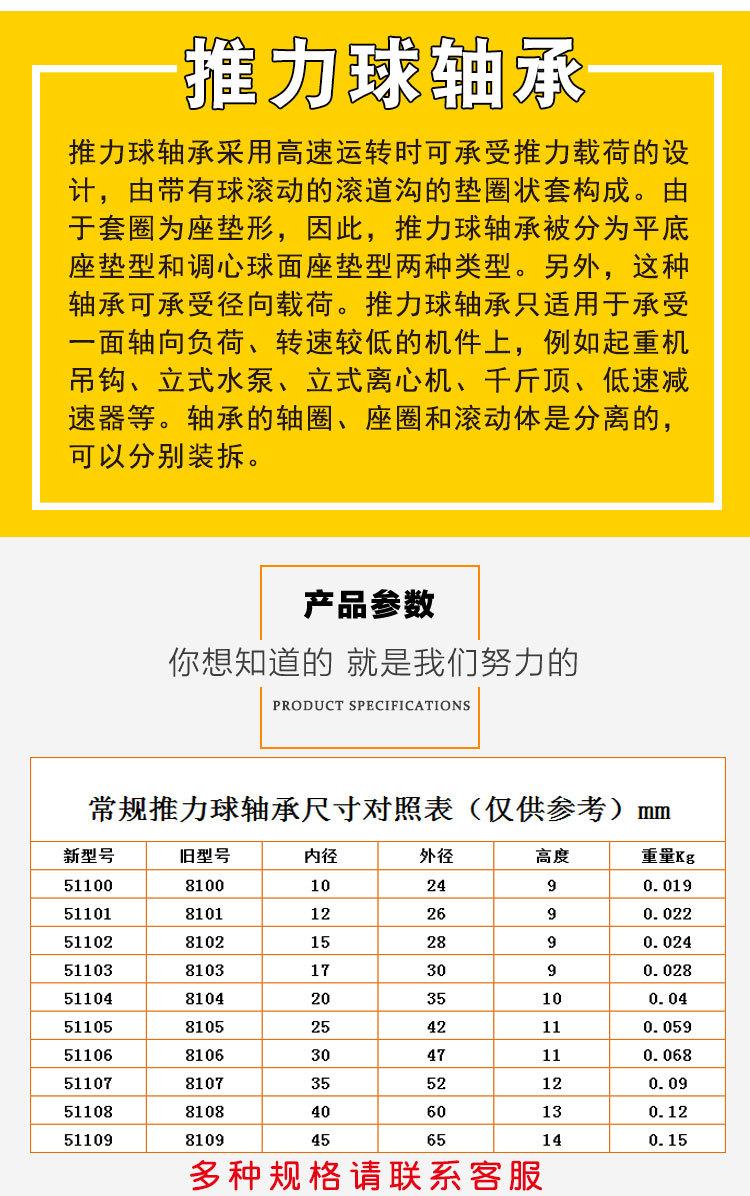 推力球轴承

推力球轴承采用高速运转时可承受推力载荷的设计，由带有球滚动的滚道沟的垫圈状套构成。由于套圈为座垫形，因此，推力球轴承被分为平底座垫型和调心球面座垫型两种类型。另外，这种轴承可承受径向载荷。推力球轴承只适用于承受一面轴向负荷、转速较低的机件上，例如起重机吊钩、立式水泵、立式离心机、千斤顶、低速减速器等。轴承的轴圈、座圈和滚动体是分离的，可以分别装拆。

产品参数

你想知道的 就是我们努力的

PRODUCT SPECIFICATIONS

常规推力球轴承尺寸对照表（仅供参考）mm

| 新型号 | 旧型号 | 内径 | 外径 | 高度 | 重量Kg |
|---|---|---|---|---|---|
| 51100 | 8100 | 10 | 24 | 9 | 0.019 |
| 51101 | 8101 | 12 | 26 | 9 | 0.022 |
| 51102 | 8102 | 15 | 28 | 9 | 0.024 |
| 51103 | 8103 | 17 | 30 | 9 | 0.028 |
| 51104 | 8104 | 20 | 35 | 10 | 0.04 |
| 51105 | 8105 | 25 | 42 | 11 | 0.059 |
| 51106 | 8106 | 30 | 47 | 11 | 0.068 |
| 51107 | 8107 | 35 | 52 | 12 | 0.09 |
| 51108 | 8108 | 40 | 60 | 13 | 0.12 |
| 51109 | 8109 | 45 | 65 | 14 | 0.15 |

多种规格请联系客服